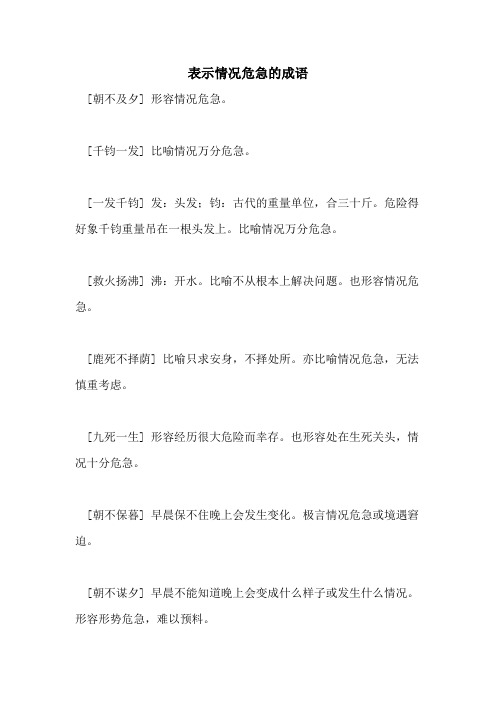 表示情况危急的成语

[朝不及夕] 形容情况危急。

[千钧一发] 比喻情况万分危急。

[一发千钧] 发：头发；钧：古代的重量单位，合三十斤。危险得好象千钧重量吊在一根头发上。比喻情况万分危急。

[救火扬沸] 沸：开水。比喻不从根本上解决问题。也形容情况危急。

[鹿死不择荫] 比喻只求安身，不择处所。亦比喻情况危急，无法慎重考虑。

[九死一生] 形容经历很大危险而幸存。也形容处在生死关头，情况十分危急。

[朝不保暮] 早晨保不住晚上会发生变化。极言情况危急或境遇窘迫。

[朝不谋夕] 早晨不能知道晚上会变成什么样子或发生什么情况。形容形势危急，难以预料。